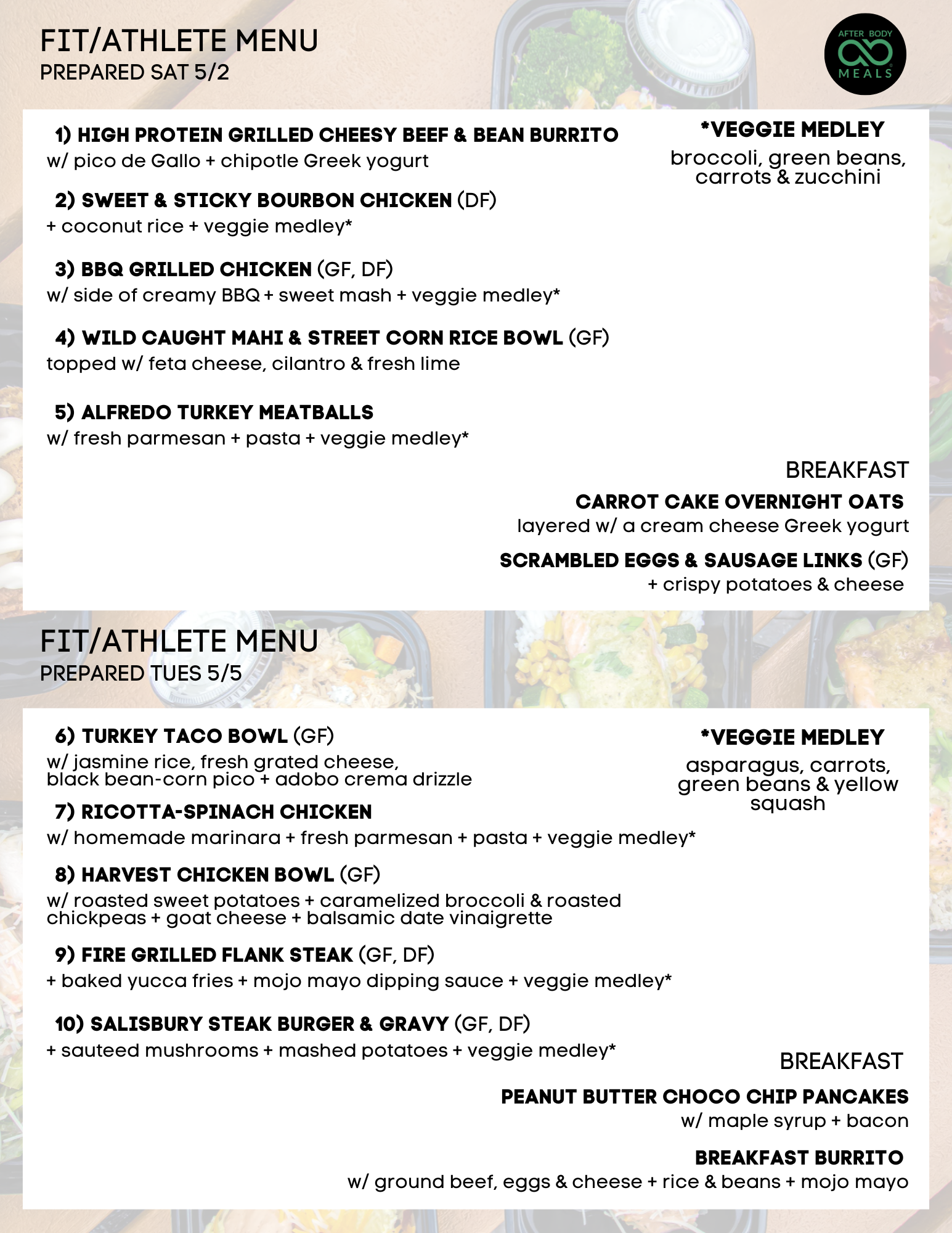 FIT/ATHLETE MENU
PREPARED SAT 5/2

AFTER BODY
MEALS

1) HIGH PROTEIN GRILLED CHEESY BEEF & BEAN BURRITO
w/ pico de Gallo + chipotle Greek yogurt

2) SWEET & STICKY BOURBON CHICKEN (DF)
+ coconut rice + veggie medley*

3) BBQ GRILLED CHICKEN (GF, DF)
w/ side of creamy BBQ + sweet mash + veggie medley*

4) WILD CAUGHT MAHI & STREET CORN RICE BOWL (GF)
topped w/ feta cheese, cilantro & fresh lime

5) ALFREDO TURKEY MEATBALLS
w/ fresh parmesan + pasta + veggie medley*

*VEGGIE MEDLEY
broccoli, green beans, carrots & zucchini

BREAKFAST

CARROT CAKE OVERNIGHT OATS
layered w/ a cream cheese Greek yogurt

SCRAMBLED EGGS & SAUSAGE LINKS (GF)
+ crispy potatoes & cheese

FIT/ATHLETE MENU
PREPARED TUES 5/5

6) TURKEY TACO BOWL (GF)
w/ jasmine rice, fresh grated cheese, black bean-corn pico + adobo crema drizzle

7) RICOTTA-SPINACH CHICKEN
w/ homemade marinara + fresh parmesan + pasta + veggie medley*

8) HARVEST CHICKEN BOWL (GF)
w/ roasted sweet potatoes + caramelized broccoli & roasted chickpeas + goat cheese + balsamic date vinaigrette

9) FIRE GRILLED FLANK STEAK (GF, DF)
+ baked yucca fries + mojo mayo dipping sauce + veggie medley*

10) SALISBURY STEAK BURGER & GRAVY (GF, DF)
+ sauteed mushrooms + mashed potatoes + veggie medley*

*VEGGIE MEDLEY
asparagus, carrots, green beans & yellow squash

BREAKFAST

PEANUT BUTTER CHOCO CHIP PANCAKES
w/ maple syrup + bacon

BREAKFAST BURRITO
w/ ground beef, eggs & cheese + rice & beans + mojo mayo